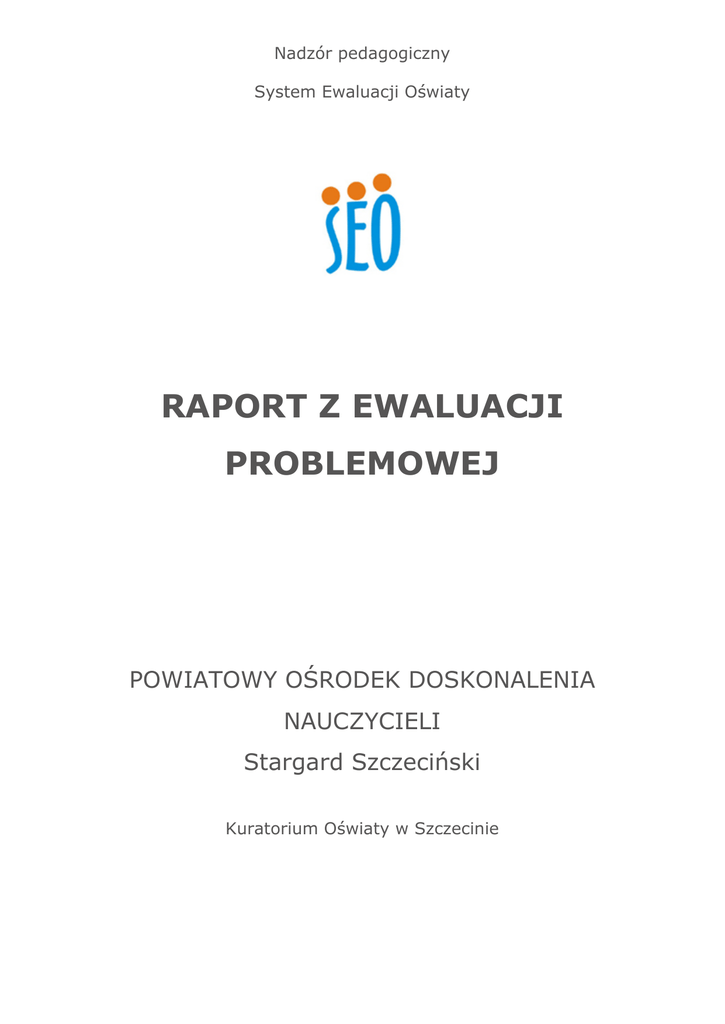 Nadzór pedagogiczny

System Ewaluacji Oświaty

SEO

RAPORT Z EWALUACJI PROBLEMOWEJ

POWIATOWY OŚRODEK DOSKONALENIA NAUCZYCIELI
Stargard Szczeciński

Kuratorium Oświaty w Szczecinie